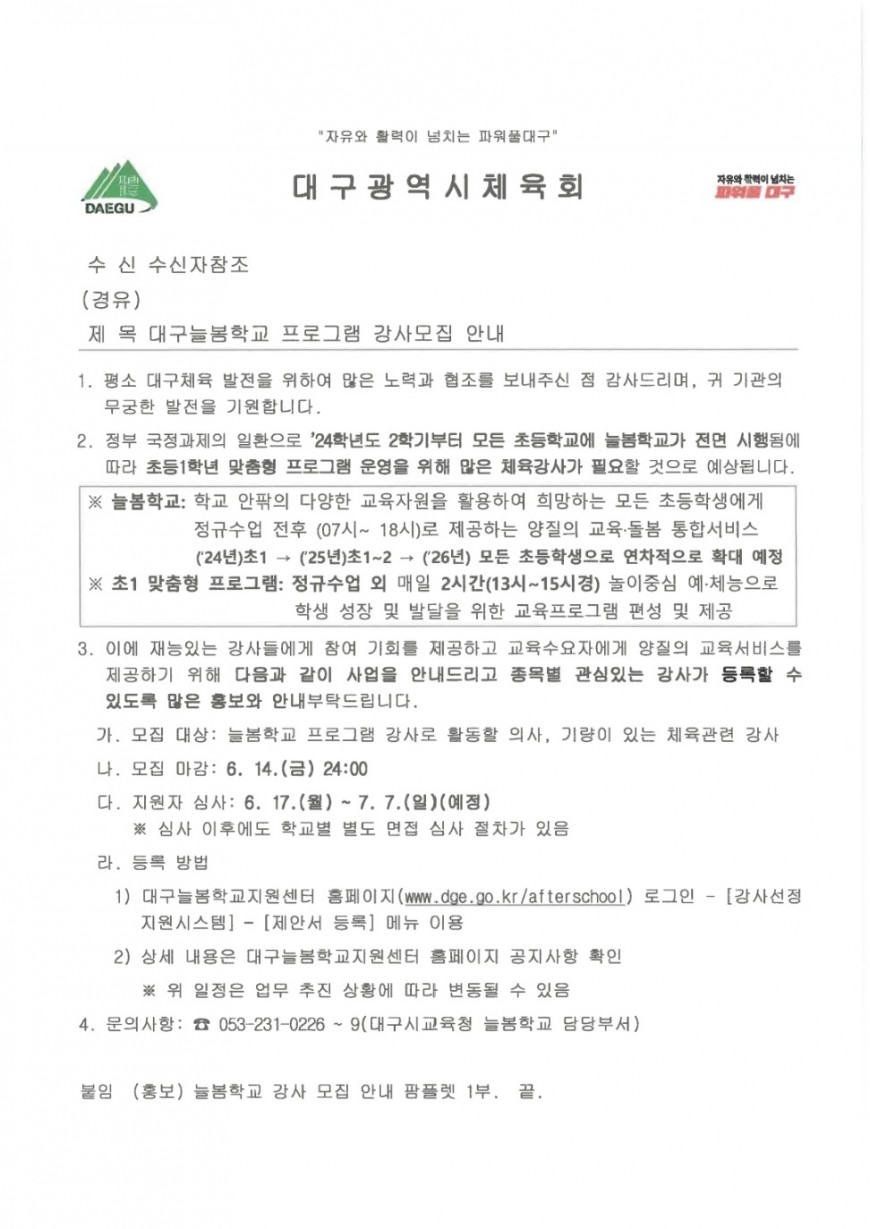 "자유와 활력이 넘치는 파워풀대구"

DAEGU

대구광역시체육회

자유와 활력이 넘치는 파워풀 대구

수 신 수신자참조

(경유)

제 목 대구늘봄학교 프로그램 강사모집 안내

1. 평소 대구체육 발전을 위하여 많은 노력과 협조를 보내주신 점 감사드리며, 귀 기관의 무궁한 발전을 기원합니다.

2. 정부 국정과제의 일환으로 '24학년도 2학기부터 모든 초등학교에 늘봄학교가 전면 시행됨에 따라 초등1학년 맞춤형 프로그램 운영을 위해 많은 체육강사가 필요할 것으로 예상됩니다.

※ 늘봄학교: 학교 안팎의 다양한 교육자원을 활용하여 희망하는 모든 초등학생에게 정규수업 전후 (07시~ 18시)로 제공하는 양질의 교육·돌봄 통합서비스
('24년)초1 → ('25년)초1~2 → ('26년) 모든 초등학생으로 연차적으로 확대 예정
※ 초1 맞춤형 프로그램: 정규수업 외 매일 2시간(13시~15시경) 놀이중심 예·체능으로 학생 성장 및 발달을 위한 교육프로그램 편성 및 제공

3. 이에 재능있는 강사들에게 참여 기회를 제공하고 교육수요자에게 양질의 교육서비스를 제공하기 위해 다음과 같이 사업을 안내드리고 종목별 관심있는 강사가 등록할 수 있도록 많은 홍보와 안내부탁드립니다.

가. 모집 대상: 늘봄학교 프로그램 강사로 활동할 의사, 기량이 있는 체육관련 강사

나. 모집 마감: 6. 14.(금) 24:00

다. 지원자 심사: 6. 17.(월) ~ 7. 7.(일)(예정)
※ 심사 이후에도 학교별 별도 면접 심사 절차가 있음

라. 등록 방법

1) 대구늘봄학교지원센터 홈페이지(www.dge.go.kr/afterschool) 로그인 - [강사선정 지원시스템] - [제안서 등록] 메뉴 이용

2) 상세 내용은 대구늘봄학교지원센터 홈페이지 공지사항 확인
※ 위 일정은 업무 추진 상황에 따라 변동될 수 있음

4. 문의사항: ☎ 053-231-0226 ~ 9(대구시교육청 늘봄학교 담당부서)

붙임 (홍보) 늘봄학교 강사 모집 안내 팜플렛 1부. 끝.